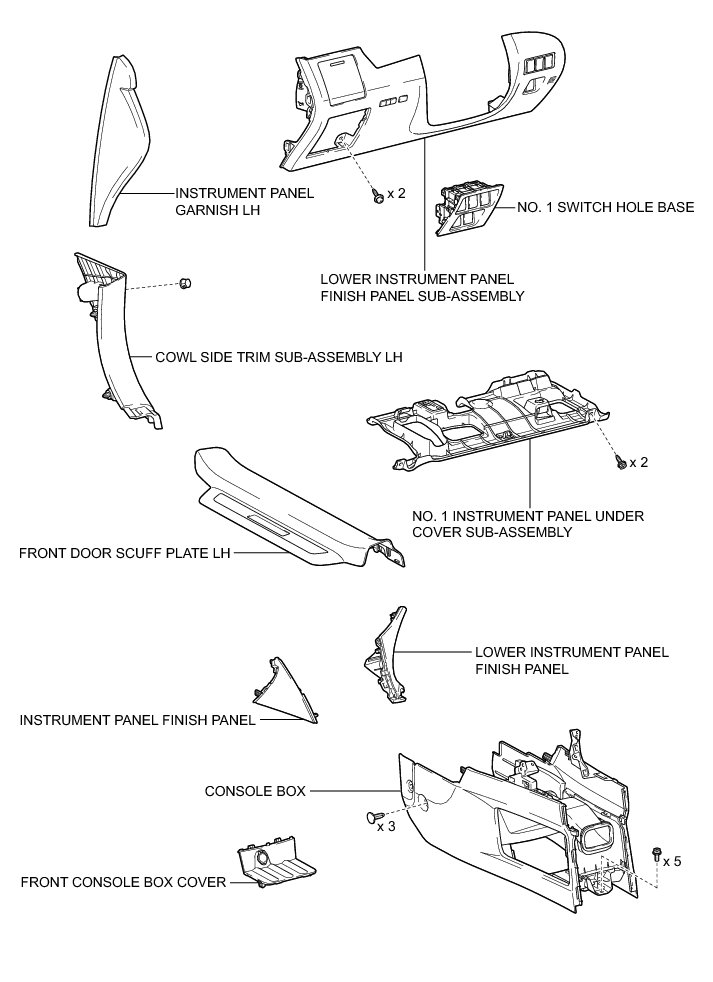 INSTRUMENT PANEL GARNISH LH

x 2

NO. 1 SWITCH HOLE BASE

LOWER INSTRUMENT PANEL FINISH PANEL SUB-ASSEMBLY

COWL SIDE TRIM SUB-ASSEMBLY LH

x 2

NO. 1 INSTRUMENT PANEL UNDER COVER SUB-ASSEMBLY

FRONT DOOR SCUFF PLATE LH

LOWER INSTRUMENT PANEL FINISH PANEL

INSTRUMENT PANEL FINISH PANEL

CONSOLE BOX

x 3

x 5

FRONT CONSOLE BOX COVER